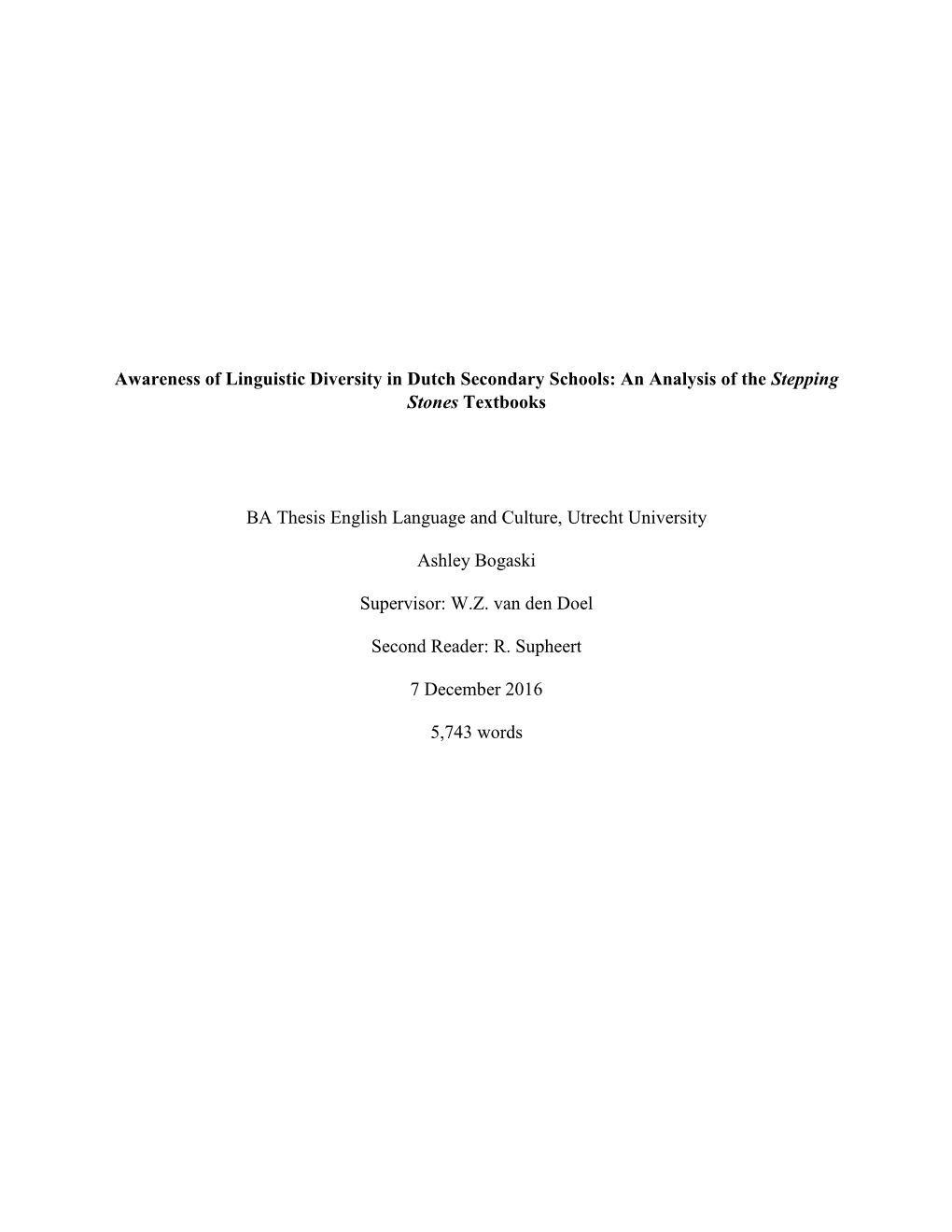 Awareness of Linguistic Diversity in Dutch Secondary Schools: An Analysis of the Stepping Stones Textbooks

BA Thesis English Language and Culture, Utrecht University

Ashley Bogaski

Supervisor: W.Z. van den Doel

Second Reader: R. Supheert

7 December 2016

5,743 words